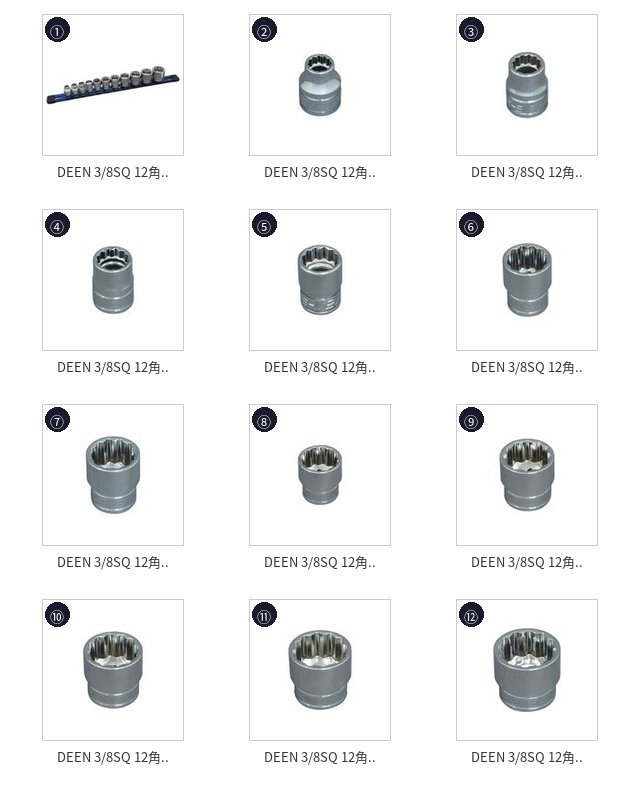 ①

DEEN 3/8SQ 12角..

②

DEEN 3/8SQ 12角..

③

DEEN 3/8SQ 12角..

④

DEEN 3/8SQ 12角..

⑤

DEEN 3/8SQ 12角..

⑥

DEEN 3/8SQ 12角..

⑦

DEEN 3/8SQ 12角..

⑧

DEEN 3/8SQ 12角..

⑨

DEEN 3/8SQ 12角..

⑩

DEEN 3/8SQ 12角..

⑪

DEEN 3/8SQ 12角..

⑫

DEEN 3/8SQ 12角..